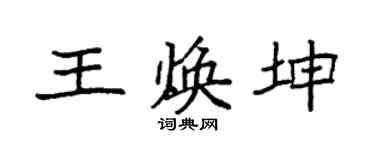 王焕坤

词典网